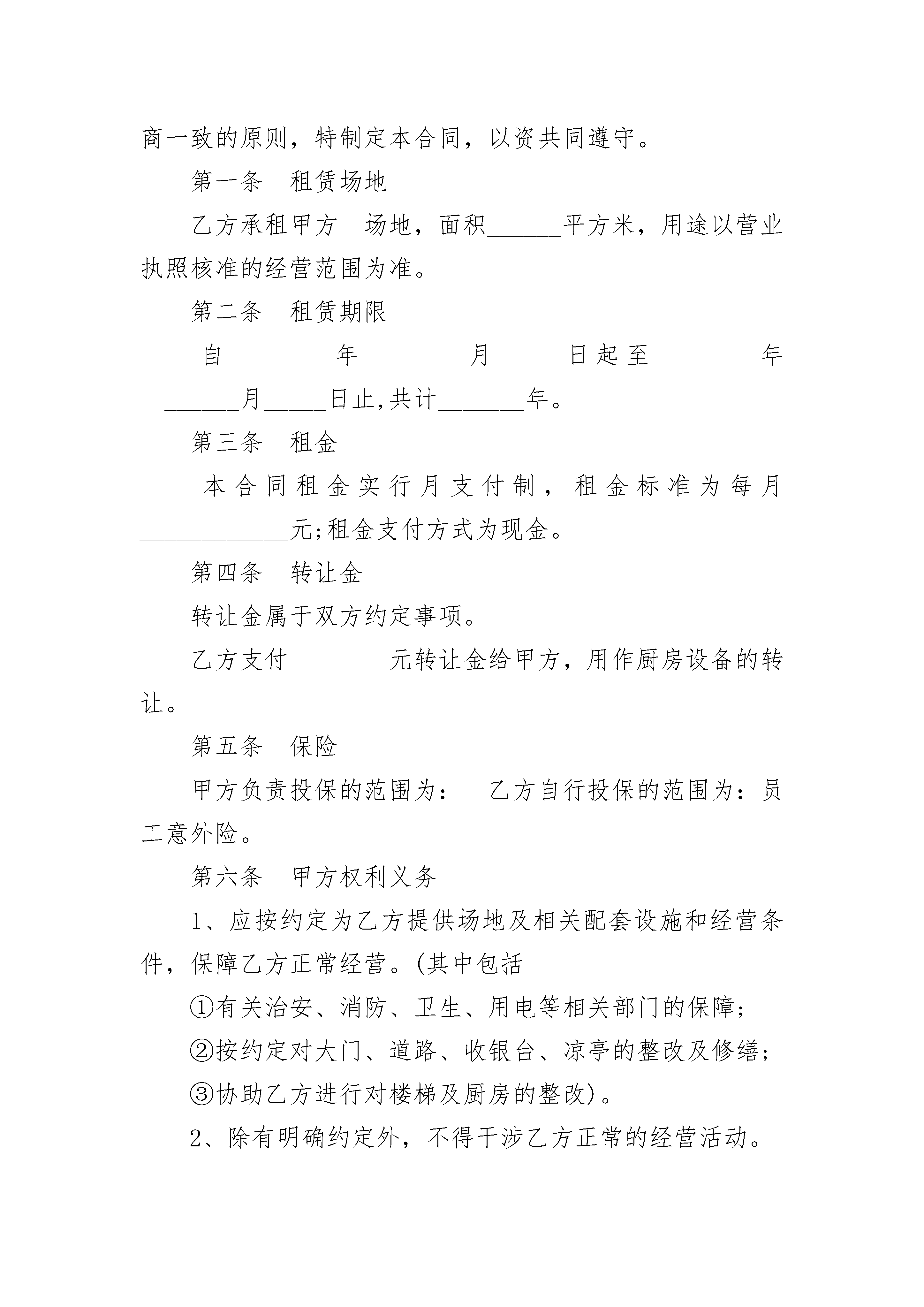 商一致的原则，特制定本合同，以资共同遵守。

第一条　租赁场地

乙方承租甲方　场地，面积______平方米，用途以营业执照核准的经营范围为准。

第二条　租赁期限

自　______年　______月_____日起至　______年______月_____日止,共计_______年。

第三条　租金

本合同租金实行月支付制，租金标准为每月____________元;租金支付方式为现金。

第四条　转让金

转让金属于双方约定事项。

乙方支付________元转让金给甲方，用作厨房设备的转让。

第五条　保险

甲方负责投保的范围为：　乙方自行投保的范围为：员工意外险。

第六条　甲方权利义务

1、应按约定为乙方提供场地及相关配套设施和经营条件，保障乙方正常经营。(其中包括

①有关治安、消防、卫生、用电等相关部门的保障;

②按约定对大门、道路、收银台、凉亭的整改及修缮;

③协助乙方进行对楼梯及厨房的整改)。

2、除有明确约定外，不得干涉乙方正常的经营活动。